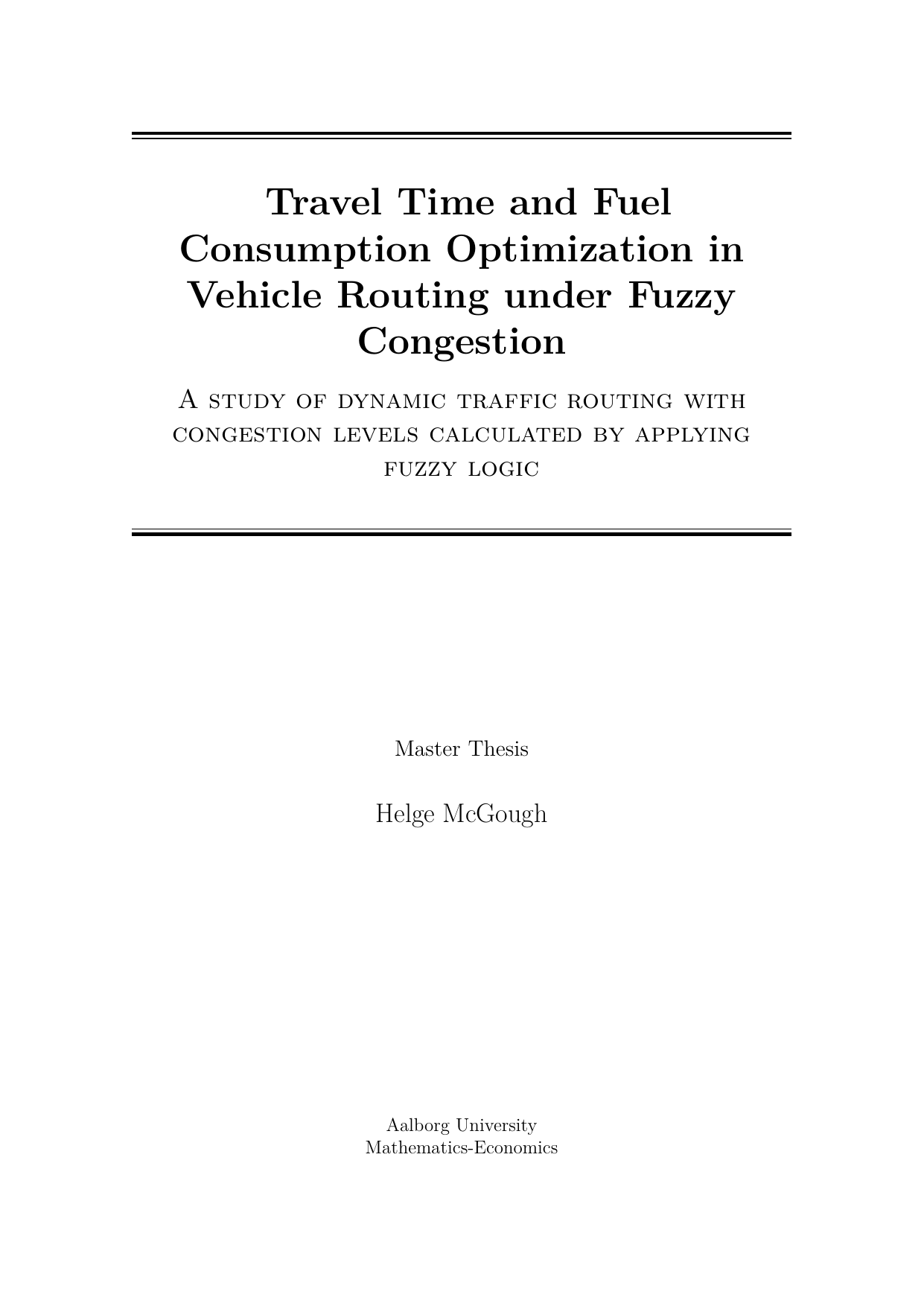 Travel Time and Fuel Consumption Optimization in Vehicle Routing under Fuzzy Congestion

A study of dynamic traffic routing with congestion levels calculated by applying fuzzy logic

Master Thesis

Helge McGough

Aalborg University
Mathematics-Economics